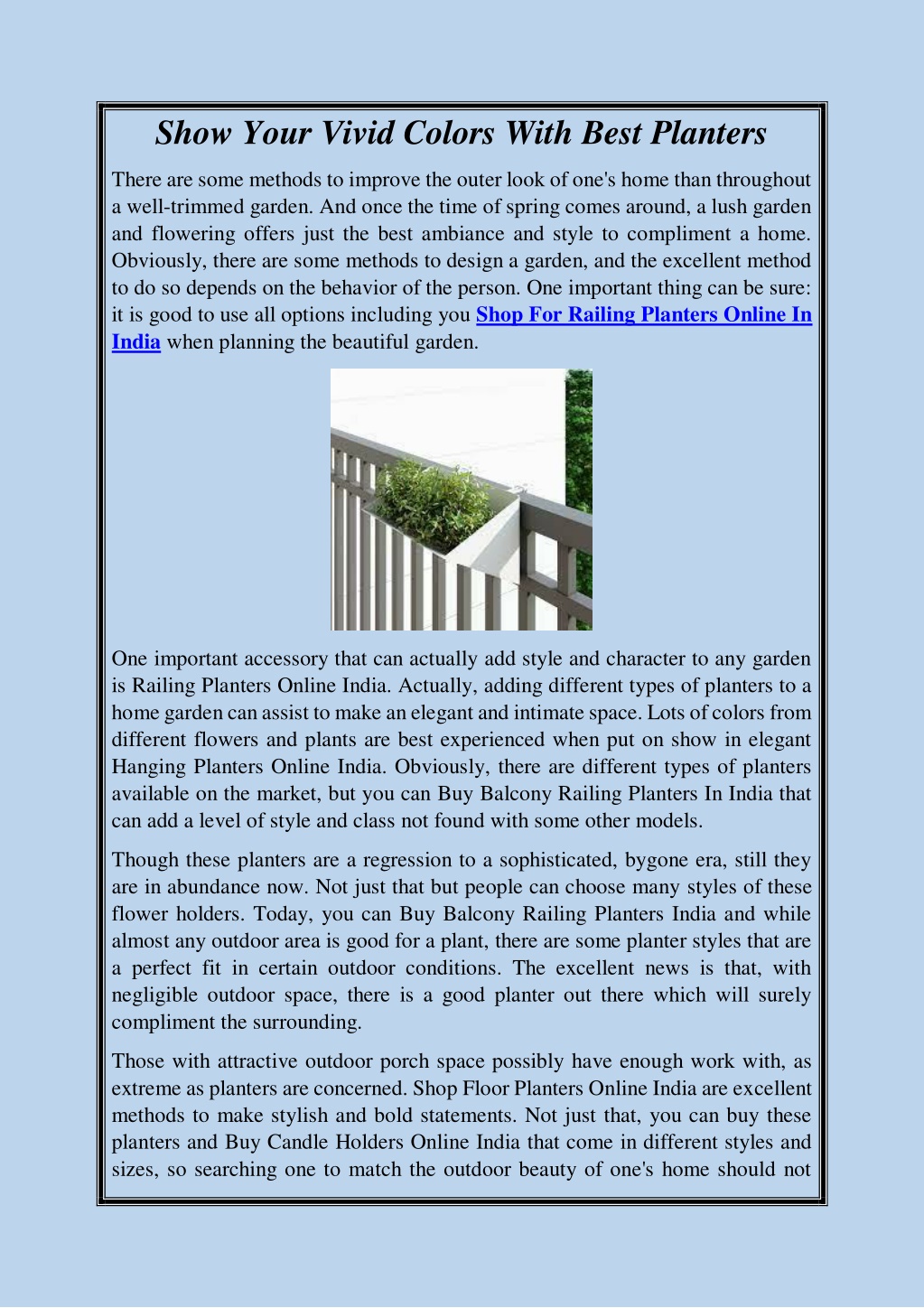 Show Your Vivid Colors With Best Planters

There are some methods to improve the outer look of one's home than throughout a well-trimmed garden. And once the time of spring comes around, a lush garden and flowering offers just the best ambiance and style to compliment a home. Obviously, there are some methods to design a garden, and the excellent method to do so depends on the behavior of the person. One important thing can be sure: it is good to use all options including you Shop For Railing Planters Online In India when planning the beautiful garden.

One important accessory that can actually add style and character to any garden is Railing Planters Online India. Actually, adding different types of planters to a home garden can assist to make an elegant and intimate space. Lots of colors from different flowers and plants are best experienced when put on show in elegant Hanging Planters Online India. Obviously, there are different types of planters available on the market, but you can Buy Balcony Railing Planters In India that can add a level of style and class not found with some other models.

Though these planters are a regression to a sophisticated, bygone era, still they are in abundance now. Not just that but people can choose many styles of these flower holders. Today, you can Buy Balcony Railing Planters India and while almost any outdoor area is good for a plant, there are some planter styles that are a perfect fit in certain outdoor conditions. The excellent news is that, with negligible outdoor space, there is a good planter out there which will surely compliment the surrounding.

Those with attractive outdoor porch space possibly have enough work with, as extreme as planters are concerned. Shop Floor Planters Online India are excellent methods to make stylish and bold statements. Not just that, you can buy these planters and Buy Candle Holders Online India that come in different styles and sizes, so searching one to match the outdoor beauty of one's home should not